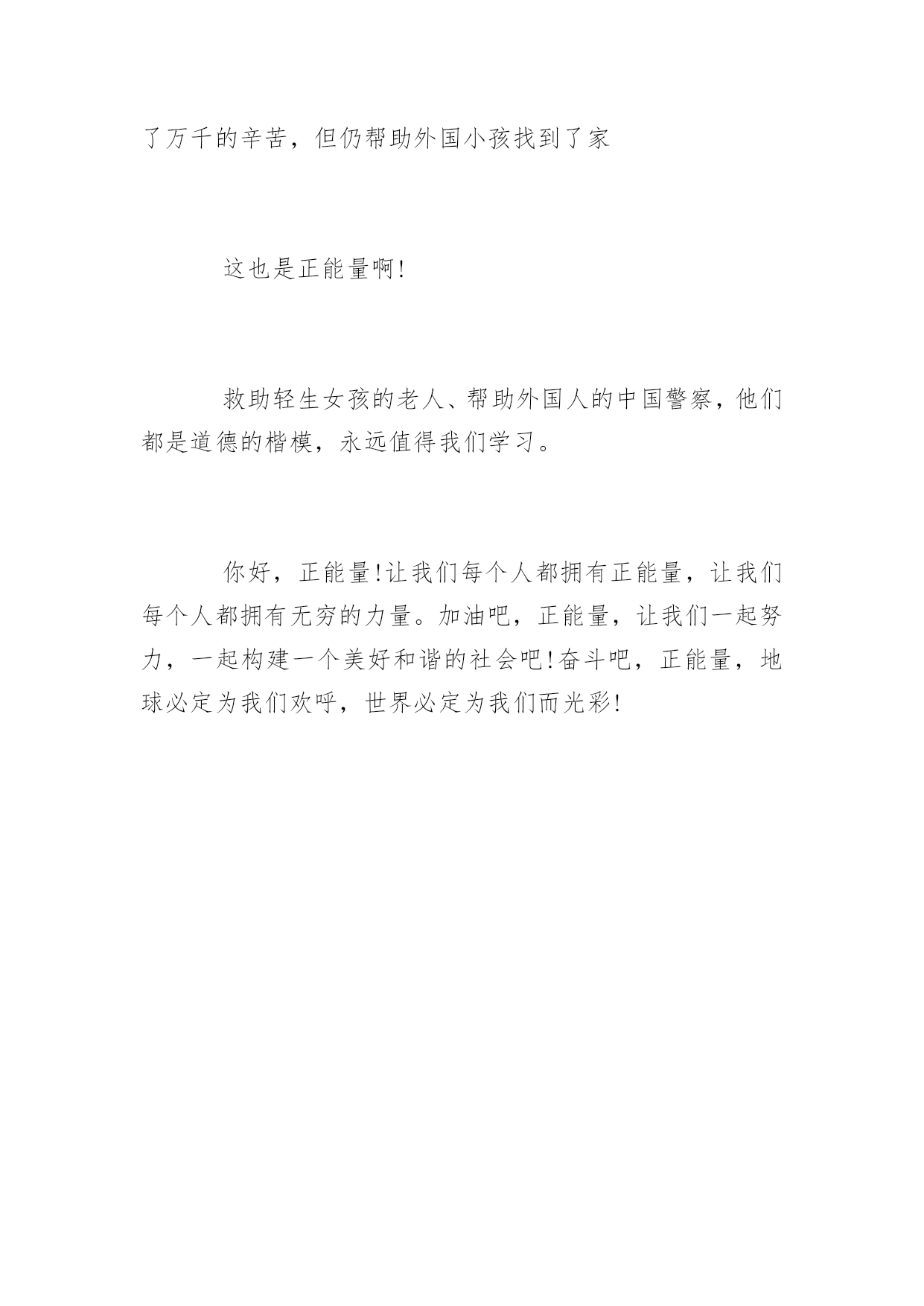 了万千的辛苦，但仍帮助外国小孩找到了家

这也是正能量啊!

救助轻生女孩的老人、帮助外国人的中国警察，他们都是道德的楷模，永远值得我们学习。

你好，正能量!让我们每个人都拥有正能量，让我们每个人都拥有无穷的力量。加油吧，正能量，让我们一起努力，一起构建一个美好和谐的社会吧!奋斗吧，正能量，地球必定为我们欢呼，世界必定为我们而光彩!